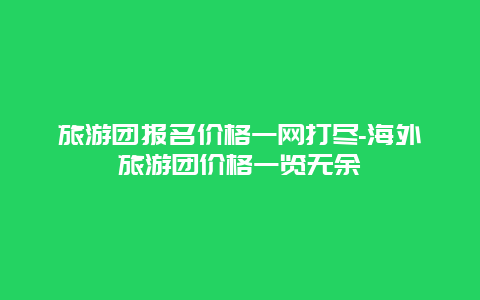 旅游团报名价格一网打尽-海外旅游团价格一览无余